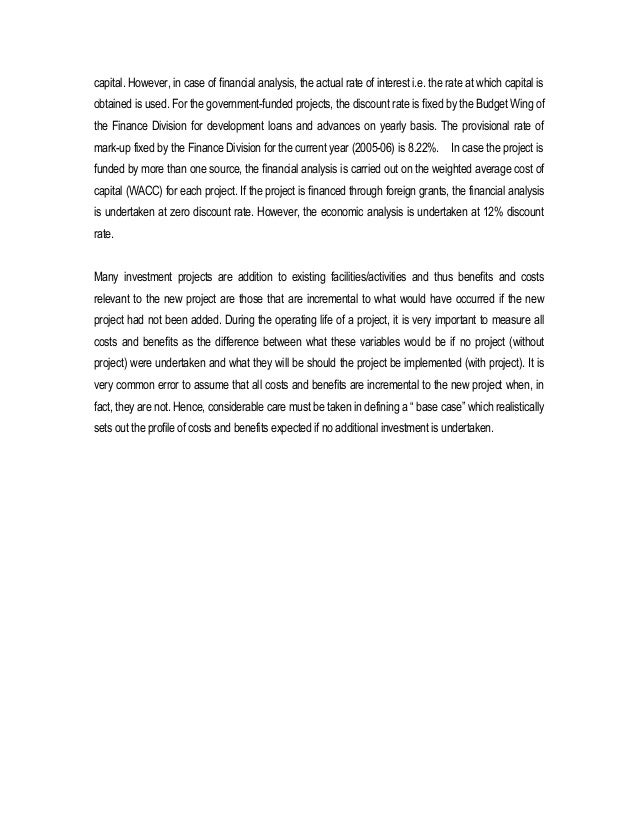 capital. However, in case of financial analysis, the actual rate of interest i.e. the rate at which capital is obtained is used. For the government-funded projects, the discount rate is fixed by the Budget Wing of the Finance Division for development loans and advances on yearly basis. The provisional rate of mark-up fixed by the Finance Division for the current year (2005-06) is 8.22%. In case the project is funded by more than one source, the financial analysis is carried out on the weighted average cost of capital (WACC) for each project. If the project is financed through foreign grants, the financial analysis is undertaken at zero discount rate. However, the economic analysis is undertaken at 12% discount rate.

Many investment projects are addition to existing facilities/activities and thus benefits and costs relevant to the new project are those that are incremental to what would have occurred if the new project had not been added. During the operating life of a project, it is very important to measure all costs and benefits as the difference between what these variables would be if no project (without project) were undertaken and what they will be should the project be implemented (with project). It is very common error to assume that all costs and benefits are incremental to the new project when, in fact, they are not. Hence, considerable care must be taken in defining a " base case" which realistically sets out the profile of costs and benefits expected if no additional investment is undertaken.